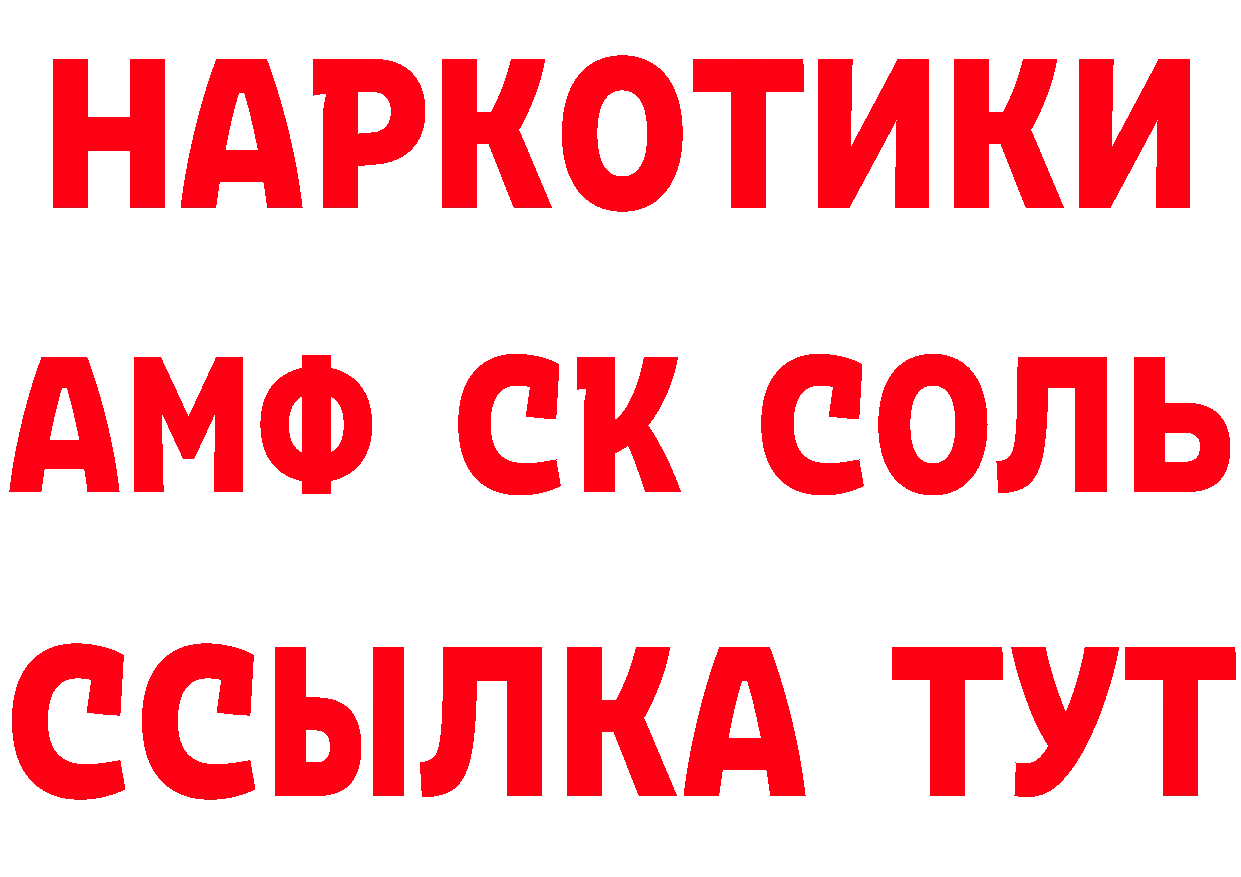 НАРКОТИКИ
АМФ СК СОЛЬ
ССЫЛКА ТУТ